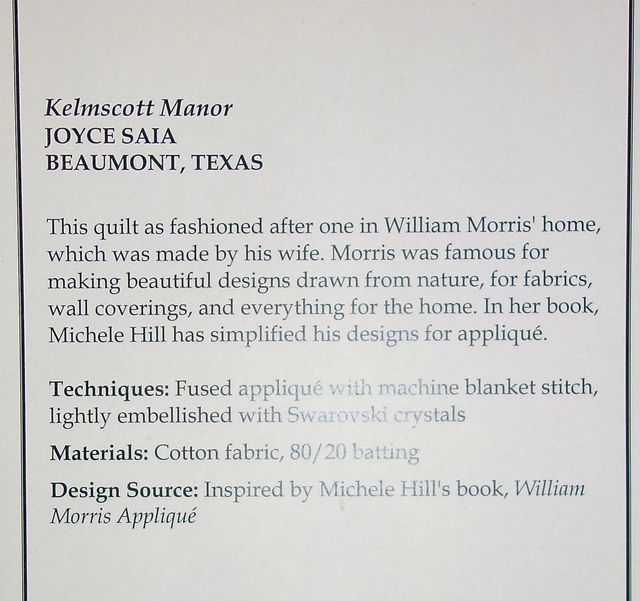 Kelmscott Manor
JOYCE SAIA
BEAUMONT, TEXAS

This quilt as fashioned after one in William Morris' home, which was made by his wife. Morris was famous for making beautiful designs drawn from nature, for fabrics, wall coverings, and everything for the home. In her book, Michele Hill has simplified his designs for appliqué.

Techniques: Fused appliqué with machine blanket stitch, lightly embellished with Swarovski crystals

Materials: Cotton fabric, 80/20 batting

Design Source: Inspired by Michele Hill's book, William Morris Appliqué